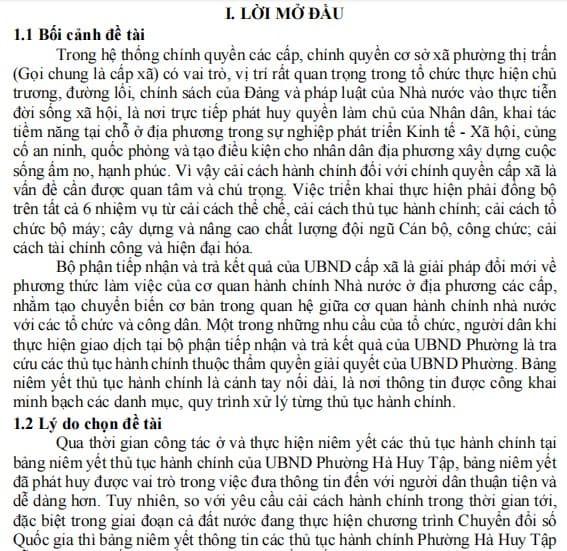 I. LỜI MỞ ĐẦU

1.1 Bối cảnh đề tài

Trong hệ thống chính quyền các cấp, chính quyền cơ sở xã phường thị trấn (Gọi chung là cấp xã) có vai trò, vị trí rất quan trọng trong tổ chức thực hiện chủ trương, đường lối, chính sách của Đảng và pháp luật của Nhà nước vào thực tiễn đời sống xã hội, là nơi trực tiếp phát huy quyền làm chủ của Nhân dân, khai tác tiềm năng tại chỗ ở địa phương trong sự nghiệp phát triển Kinh tế - Xã hội, củng cố an ninh, quốc phòng và tạo điều kiện cho nhân dân địa phương xây dựng cuộc sống ấm no, hạnh phúc. Vì vậy cải cách hành chính đối với chính quyền cấp xã là vấn đề cần được quan tâm và chú trọng. Việc triển khai thực hiện phải đồng bộ trên tất cả 6 nhiệm vụ từ cải cách thể chế, cải cách thủ tục hành chính; cải cách tổ chức bộ máy; cây dựng và nâng cao chất lượng đội ngũ Cán bộ, công chức; cải cách tài chính công và hiện đại hóa.

Bộ phận tiếp nhận và trả kết quả của UBND cấp xã là giải pháp đổi mới về phương thức làm việc của cơ quan hành chính Nhà nước ở địa phương các cấp, nhằm tạo chuyển biến cơ bản trong quan hệ giữa cơ quan hành chính nhà nước với các tổ chức và công dân. Một trong những nhu cầu của tổ chức, người dân khi thực hiện giao dịch tại bộ phận tiếp nhận và trả kết quả của UBND Phường là tra cứu các thủ tục hành chính thuộc thẩm quyền giải quyết của UBND Phường. Bảng niêm yết thủ tục hành chính là cánh tay nối dài, là nơi thông tin được công khai minh bạch các danh mục, quy trình xử lý từng thủ tục hành chính.

1.2 Lý do chọn đề tài

Qua thời gian công tác ở và thực hiện niêm yết các thủ tục hành chính tại bảng niêm yết thủ tục hành chính của UBND Phường Hà Huy Tập, bảng niêm yết đã phát huy được vai trò trong việc đưa thông tin đến với người dân thuận tiện và dễ dàng hơn. Tuy nhiên, so với yêu cầu cải cách hành chính trong thời gian tới, đặc biệt trong giai đoạn cả đất nước đang thực hiện chương trình Chuyển đổi số Quốc gia thì bảng niêm yết thông tin các thủ tục hành chính Phường Hà Huy Tập